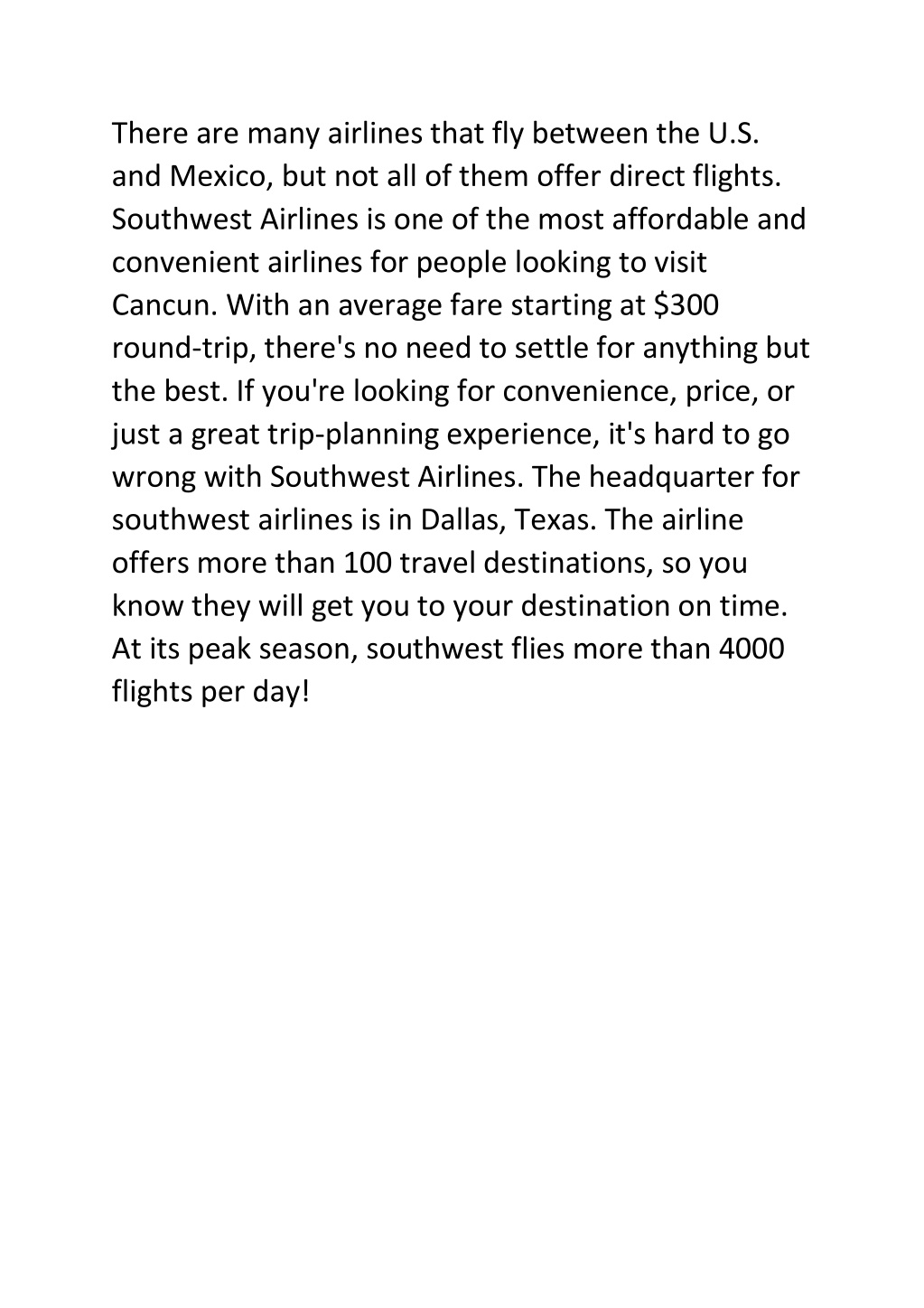 There are many airlines that fly between the U.S. and Mexico, but not all of them offer direct flights. Southwest Airlines is one of the most affordable and convenient airlines for people looking to visit Cancun. With an average fare starting at \$300 round-trip, there's no need to settle for anything but the best. If you're looking for convenience, price, or just a great trip-planning experience, it's hard to go wrong with Southwest Airlines. The headquarter for southwest airlines is in Dallas, Texas. The airline offers more than 100 travel destinations, so you know they will get you to your destination on time. At its peak season, southwest flies more than 4000 flights per day!